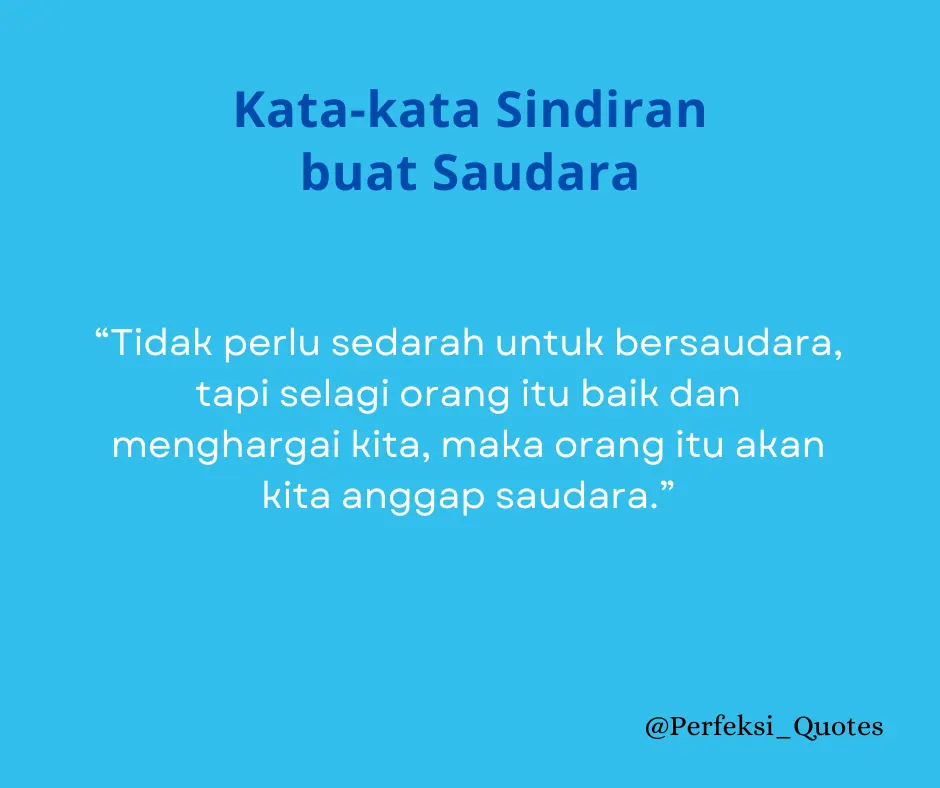 Kata-kata Sindiran buat Saudara

“Tidak perlu sedarah untuk bersaudara, tapi selagi orang itu baik dan menghargai kita, maka orang itu akan kita anggap saudara.”

@Perfeksi_Quotes